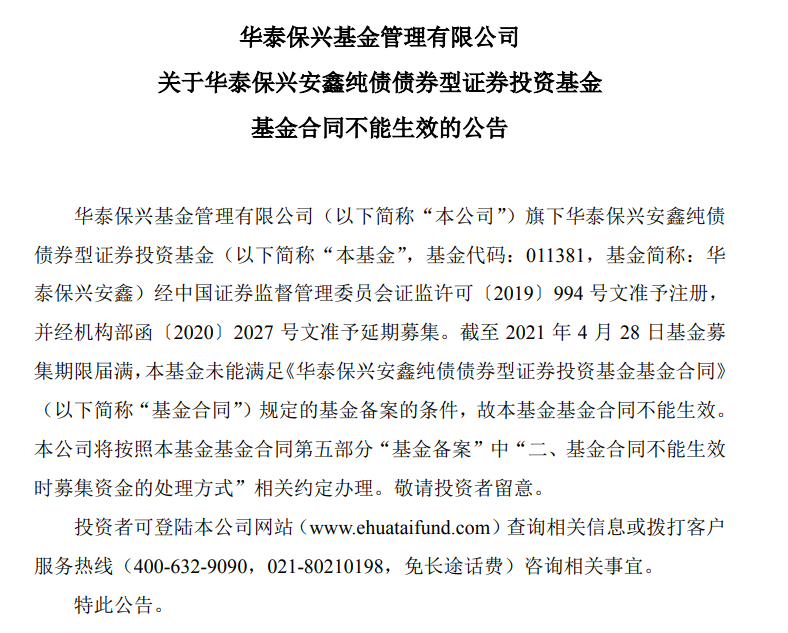 华泰保兴基金管理有限公司
关于华泰保兴安鑫纯债债券型证券投资基金
基金合同不能生效的公告

华泰保兴基金管理有限公司（以下简称“本公司”）旗下华泰保兴安鑫纯债债券型证券投资基金（以下简称“本基金”，基金代码：011381，基金简称：华泰保兴安鑫）经中国证券监督管理委员会证监许可〔2019〕994 号文准予注册，并经机构部函〔2020〕2027 号文准予延期募集。截至 2021 年 4 月 28 日基金募集期限届满，本基金未能满足《华泰保兴安鑫纯债债券型证券投资基金基金合同》（以下简称“基金合同”）规定的基金备案的条件，故本基金基金合同不能生效。本公司将按照本基金基金合同第五部分“基金备案”中“二、基金合同不能生效时募集资金的处理方式”相关约定办理。敬请投资者留意。

投资者可登陆本公司网站（www.ehuataifund.com）查询相关信息或拨打客户服务热线（400-632-9090，021-80210198，免长途话费）咨询相关事宜。

特此公告。